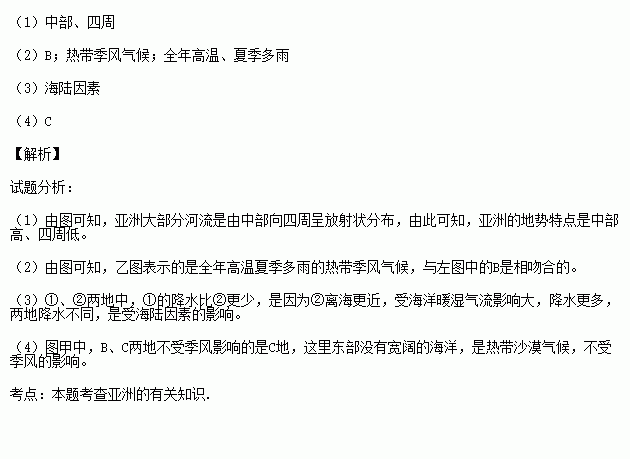 （1）中部、四周

（2）B；热带季风气候；全年高温、夏季多雨

（3）海陆因素

（4）C

【解析】

试题分析：

（1）由图可知，亚洲大部分河流是由中部向四周呈放射状分布，由此可知，亚洲的地势特点是中部高、四周低。

（2）由图可知，乙图表示的是全年高温夏季多雨的热带季风气候，与左图中的B是相吻合的。

（3）①、②两地中，①的降水比②更少，是因为②离海更近，受海洋暖湿气流影响大，降水更多，两地降水不同，是受海陆因素的影响。

（4）图甲中，B、C两地不受季风影响的是C地，这里东部没有宽阔的海洋，是热带沙漠气候，不受季风的影响。

考点：本题考查亚洲的有关知识.